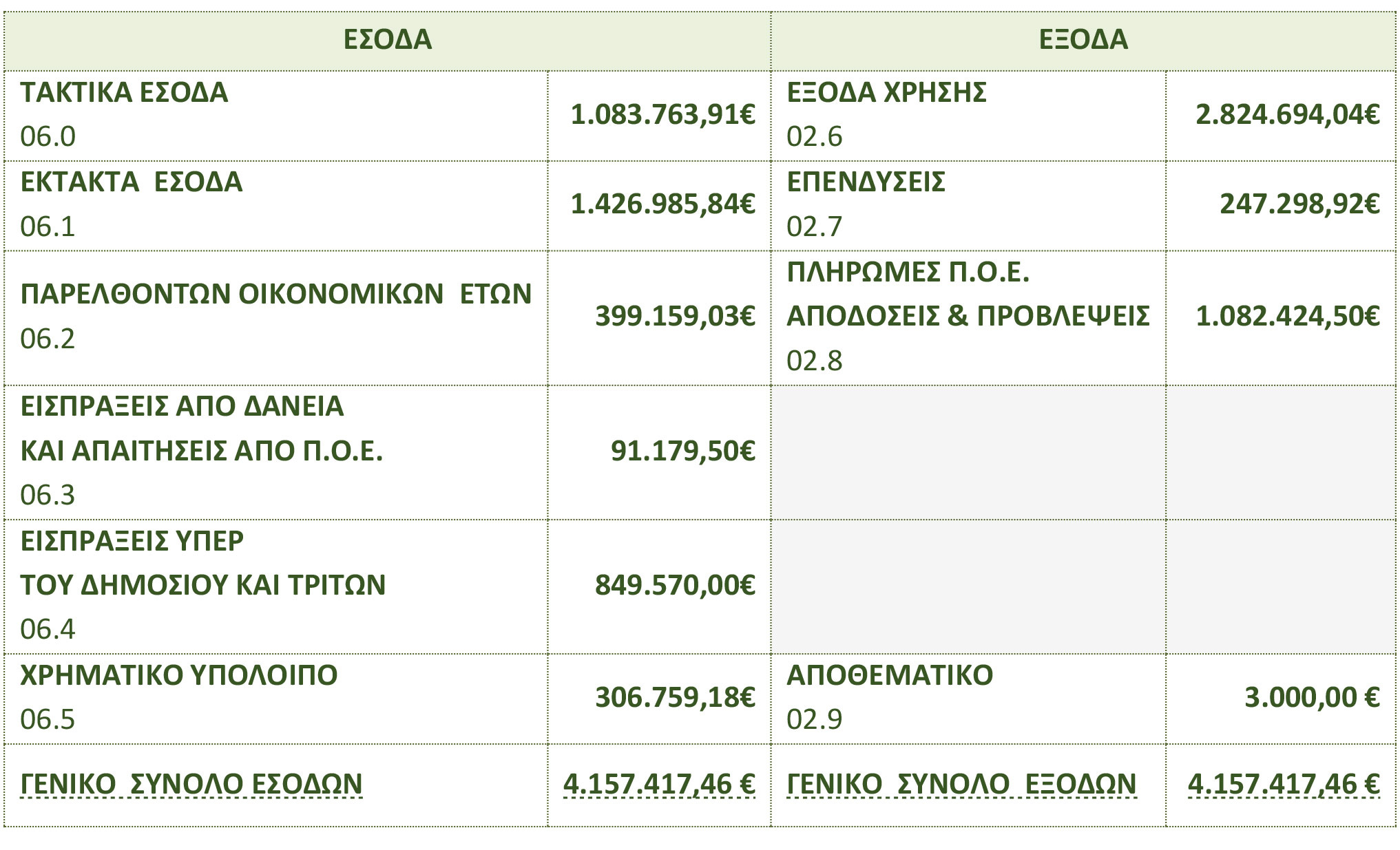 | ΕΣΟΔΑ | | ΕΞΟΔΑ | |
|---|---|---|---|
| ΤΑΚΤΙΚΑ ΕΣΟΔΑ 06.0 | 1.083.763,91€ | ΕΞΟΔΑ ΧΡΗΣΗΣ 02.6 | 2.824.694,04€ |
| ΕΚΤΑΚΤΑ ΕΣΟΔΑ 06.1 | 1.426.985,84€ | ΕΠΕΝΔΥΣΕΙΣ 02.7 | 247.298,92€ |
| ΠΑΡΕΛΘΟΝΤΩΝ ΟΙΚΟΝΟΜΙΚΩΝ ΕΤΩΝ 06.2 | 399.159,03€ | ΠΛΗΡΩΜΕΣ Π.Ο.Ε. ΑΠΟΔΟΣΕΙΣ & ΠΡΟΒΛΕΨΕΙΣ 02.8 | 1.082.424,50€ |
| ΕΙΣΠΡΑΞΕΙΣ ΑΠΟ ΔΑΝΕΙΑ ΚΑΙ ΑΠΑΙΤΗΣΕΙΣ ΑΠΟ Π.Ο.Ε. 06.3 | 91.179,50€ | | |
| ΕΙΣΠΡΑΞΕΙΣ ΥΠΕΡ ΤΟΥ ΔΗΜΟΣΙΟΥ ΚΑΙ ΤΡΙΤΩΝ 06.4 | 849.570,00€ | | |
| ΧΡΗΜΑΤΙΚΟ ΥΠΟΛΟΙΠΟ 06.5 | 306.759,18€ | ΑΠΟΘΕΜΑΤΙΚΟ 02.9 | 3.000,00 € |
| ΓΕΝΙΚΟ ΣΥΝΟΛΟ ΕΣΟΔΩΝ | 4.157.417,46 € | ΓΕΝΙΚΟ ΣΥΝΟΛΟ ΕΞΟΔΩΝ | 4.157.417,46 € |